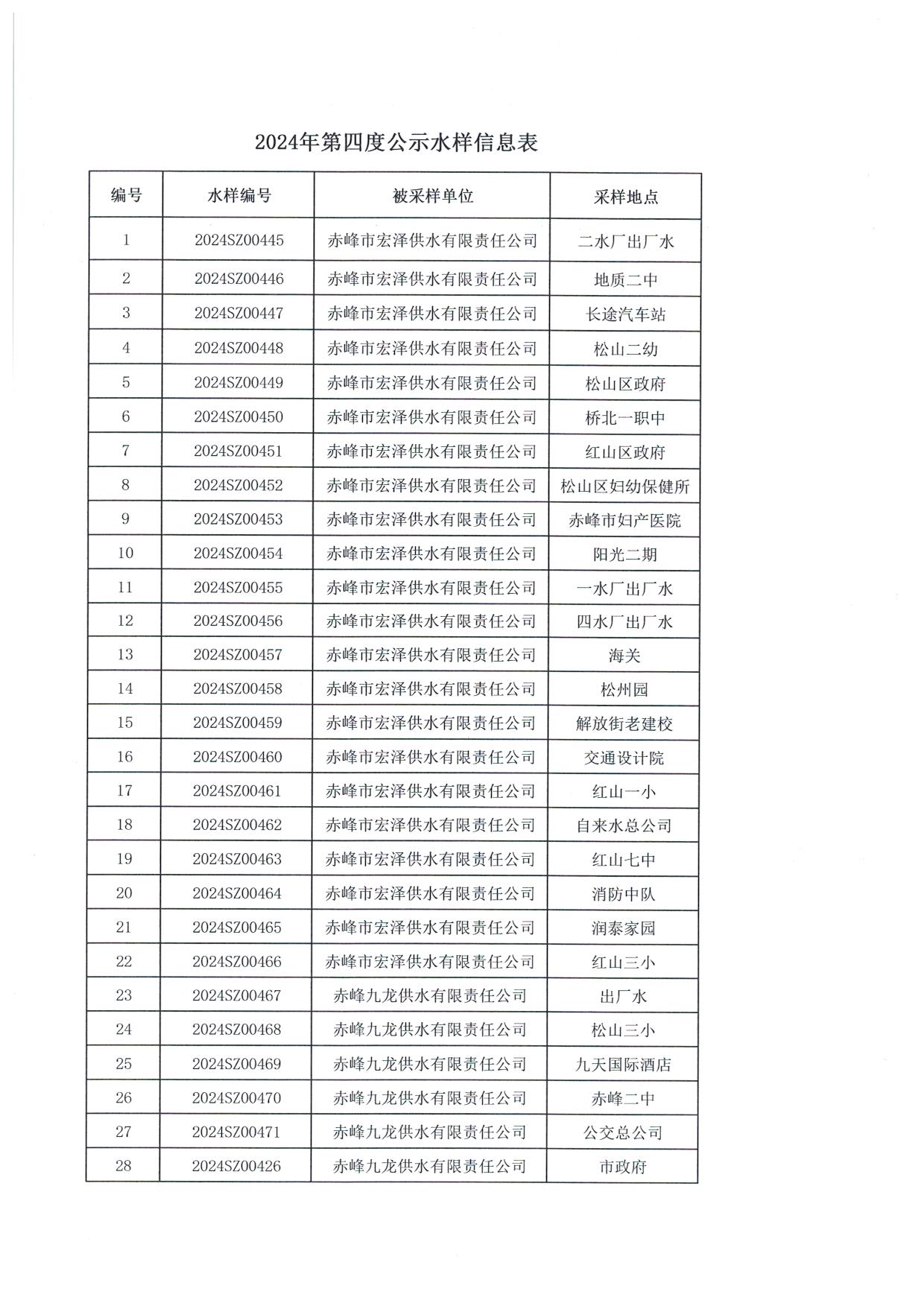 2024年第四度公示水样信息表

| 编号 | 水样编号 | 被采样单位 | 采样地点 |
|---|---|---|---|
| 1 | 2024SZ00445 | 赤峰市宏泽供水有限责任公司 | 二水厂出厂水 |
| 2 | 2024SZ00446 | 赤峰市宏泽供水有限责任公司 | 地质二中 |
| 3 | 2024SZ00447 | 赤峰市宏泽供水有限责任公司 | 长途汽车站 |
| 4 | 2024SZ00448 | 赤峰市宏泽供水有限责任公司 | 松山二幼 |
| 5 | 2024SZ00449 | 赤峰市宏泽供水有限责任公司 | 松山区政府 |
| 6 | 2024SZ00450 | 赤峰市宏泽供水有限责任公司 | 桥北一职中 |
| 7 | 2024SZ00451 | 赤峰市宏泽供水有限责任公司 | 红山区政府 |
| 8 | 2024SZ00452 | 赤峰市宏泽供水有限责任公司 | 松山区妇幼保健所 |
| 9 | 2024SZ00453 | 赤峰市宏泽供水有限责任公司 | 赤峰市妇产医院 |
| 10 | 2024SZ00454 | 赤峰市宏泽供水有限责任公司 | 阳光二期 |
| 11 | 2024SZ00455 | 赤峰市宏泽供水有限责任公司 | 一水厂出厂水 |
| 12 | 2024SZ00456 | 赤峰市宏泽供水有限责任公司 | 四水厂出厂水 |
| 13 | 2024SZ00457 | 赤峰市宏泽供水有限责任公司 | 海关 |
| 14 | 2024SZ00458 | 赤峰市宏泽供水有限责任公司 | 松州园 |
| 15 | 2024SZ00459 | 赤峰市宏泽供水有限责任公司 | 解放街老建校 |
| 16 | 2024SZ00460 | 赤峰市宏泽供水有限责任公司 | 交通设计院 |
| 17 | 2024SZ00461 | 赤峰市宏泽供水有限责任公司 | 红山一小 |
| 18 | 2024SZ00462 | 赤峰市宏泽供水有限责任公司 | 自来水总公司 |
| 19 | 2024SZ00463 | 赤峰市宏泽供水有限责任公司 | 红山七中 |
| 20 | 2024SZ00464 | 赤峰市宏泽供水有限责任公司 | 消防中队 |
| 21 | 2024SZ00465 | 赤峰市宏泽供水有限责任公司 | 润泰家园 |
| 22 | 2024SZ00466 | 赤峰市宏泽供水有限责任公司 | 红山三小 |
| 23 | 2024SZ00467 | 赤峰九龙供水有限责任公司 | 出厂水 |
| 24 | 2024SZ00468 | 赤峰九龙供水有限责任公司 | 松山三小 |
| 25 | 2024SZ00469 | 赤峰九龙供水有限责任公司 | 九天国际酒店 |
| 26 | 2024SZ00470 | 赤峰九龙供水有限责任公司 | 赤峰二中 |
| 27 | 2024SZ00471 | 赤峰九龙供水有限责任公司 | 公交总公司 |
| 28 | 2024SZ00426 | 赤峰九龙供水有限责任公司 | 市政府 |